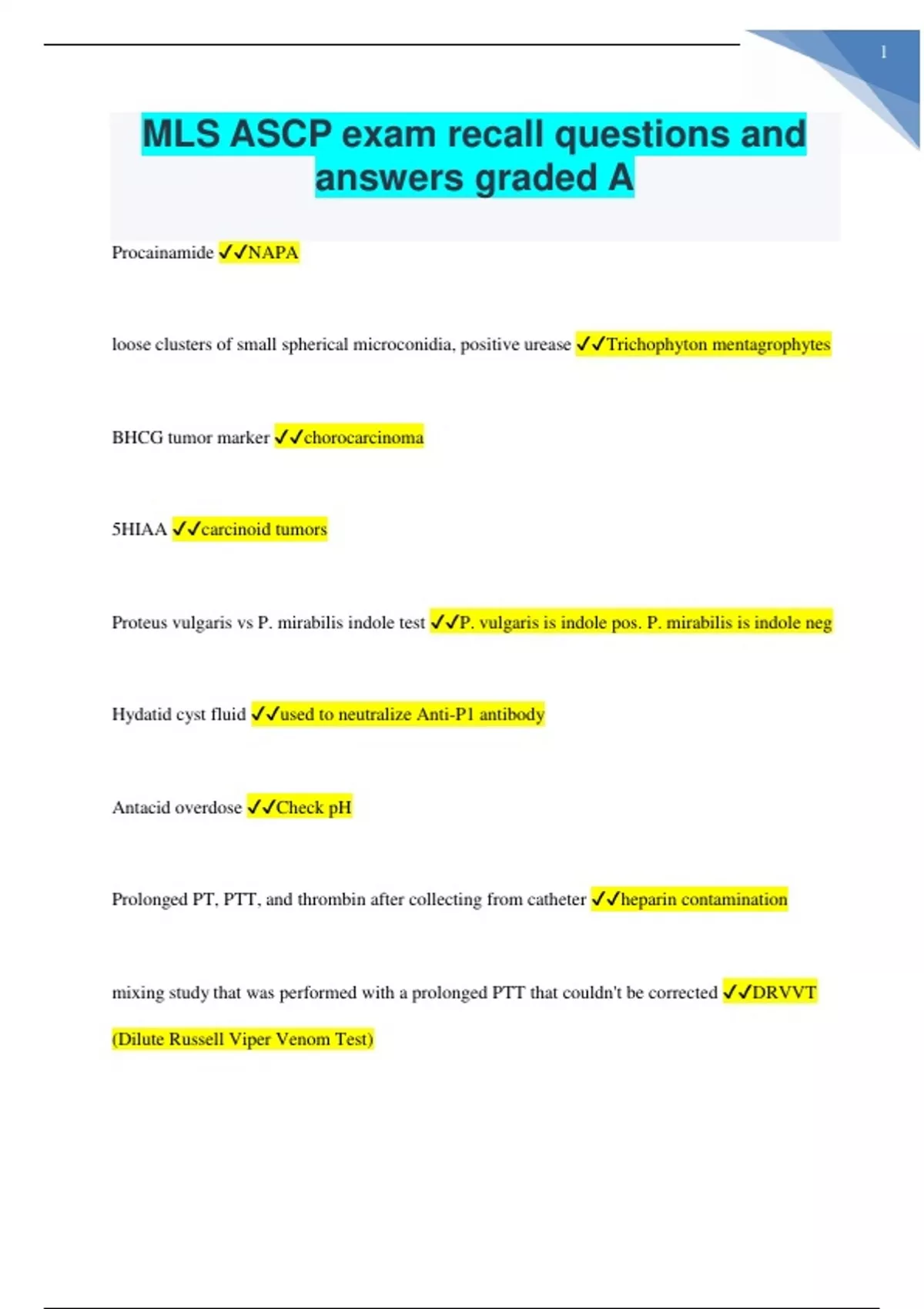 1

MLS ASCP exam recall questions and answers graded A

Procainamide ✓✓NAPA

loose clusters of small spherical microconidia, positive urease ✓✓Trichophyton mentagrophytes

BHCG tumor marker ✓✓chorocarcinoma

5HIAA ✓✓carcinoid tumors

Proteus vulgaris vs P. mirabilis indole test ✓✓P. vulgaris is indole pos. P. mirabilis is indole neg

Hydatid cyst fluid ✓✓used to neutralize Anti-P1 antibody

Antacid overdose ✓✓Check pH

Prolonged PT, PTT, and thrombin after collecting from catheter ✓✓heparin contamination

mixing study that was performed with a prolonged PTT that couldn't be corrected ✓✓DRVVT (Dilute Russell Viper Venom Test)